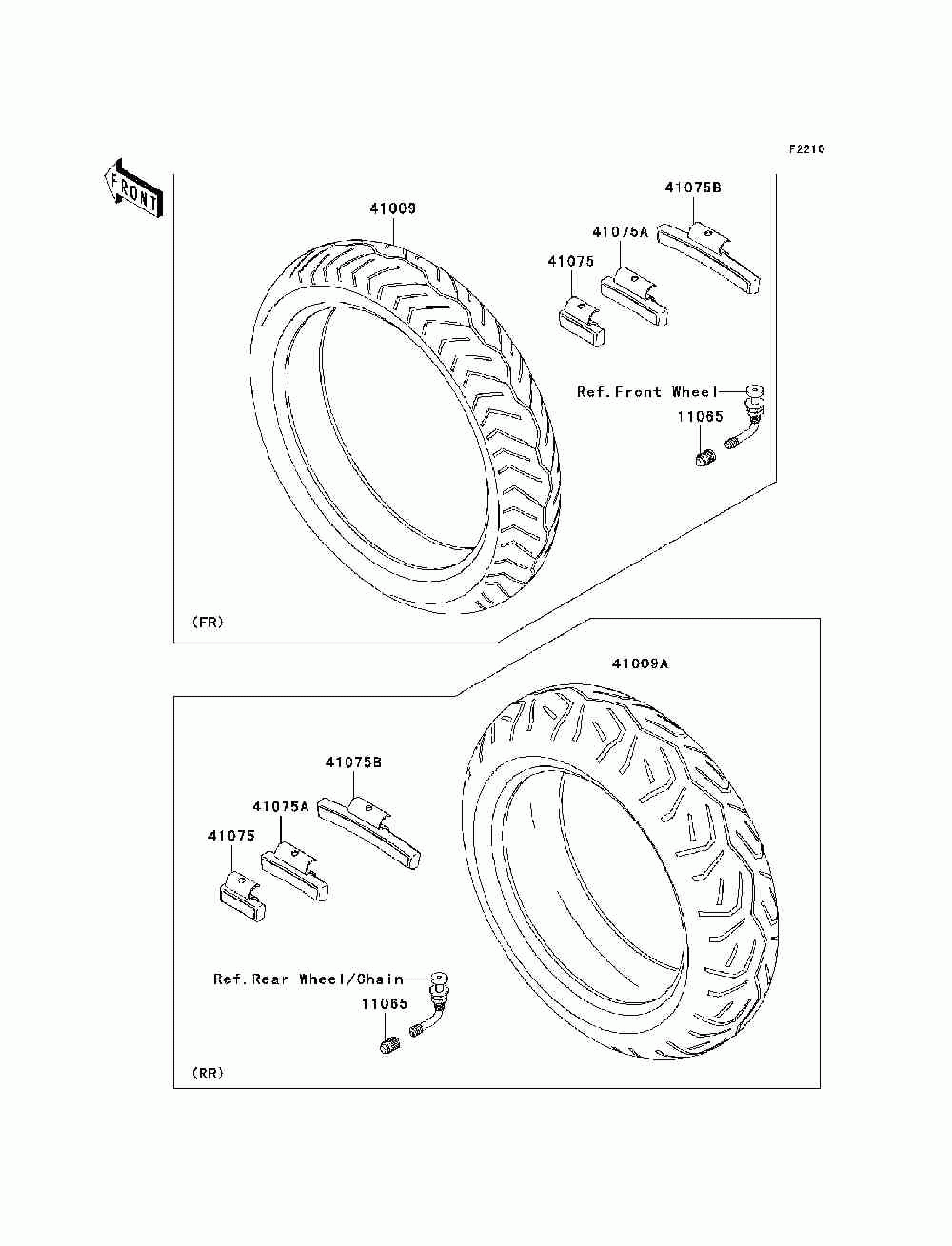 F2210

FRONT

41009

41075B

41075A

41075

Ref.Front Wheel

11065

(FR)

41009A

41075B

41075A

41075

Ref.Rear Wheel/Chain

11065

(RR)